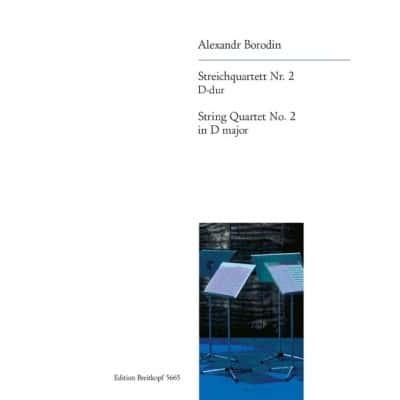 Alexandr Borodin

Streichquartett Nr. 2
D-dur

String Quartet No. 2
in D major

Edition Breitkopf 5665